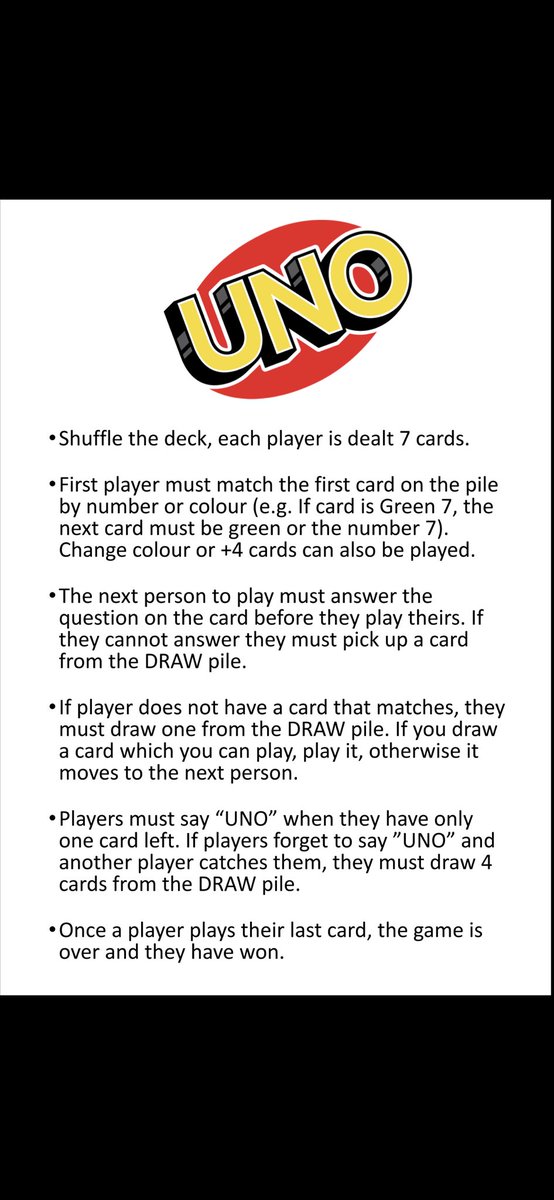 UNO

• Shuffle the deck, each player is dealt 7 cards.

• First player must match the first card on the pile by number or colour (e.g. If card is Green 7, the next card must be green or the number 7). Change colour or +4 cards can also be played.

• The next person to play must answer the question on the card before they play theirs. If they cannot answer they must pick up a card from the DRAW pile.

• If player does not have a card that matches, they must draw one from the DRAW pile. If you draw a card which you can play, play it, otherwise it moves to the next person.

• Players must say “UNO” when they have only one card left. If players forget to say ”UNO” and another player catches them, they must draw 4 cards from the DRAW pile.

• Once a player plays their last card, the game is over and they have won.